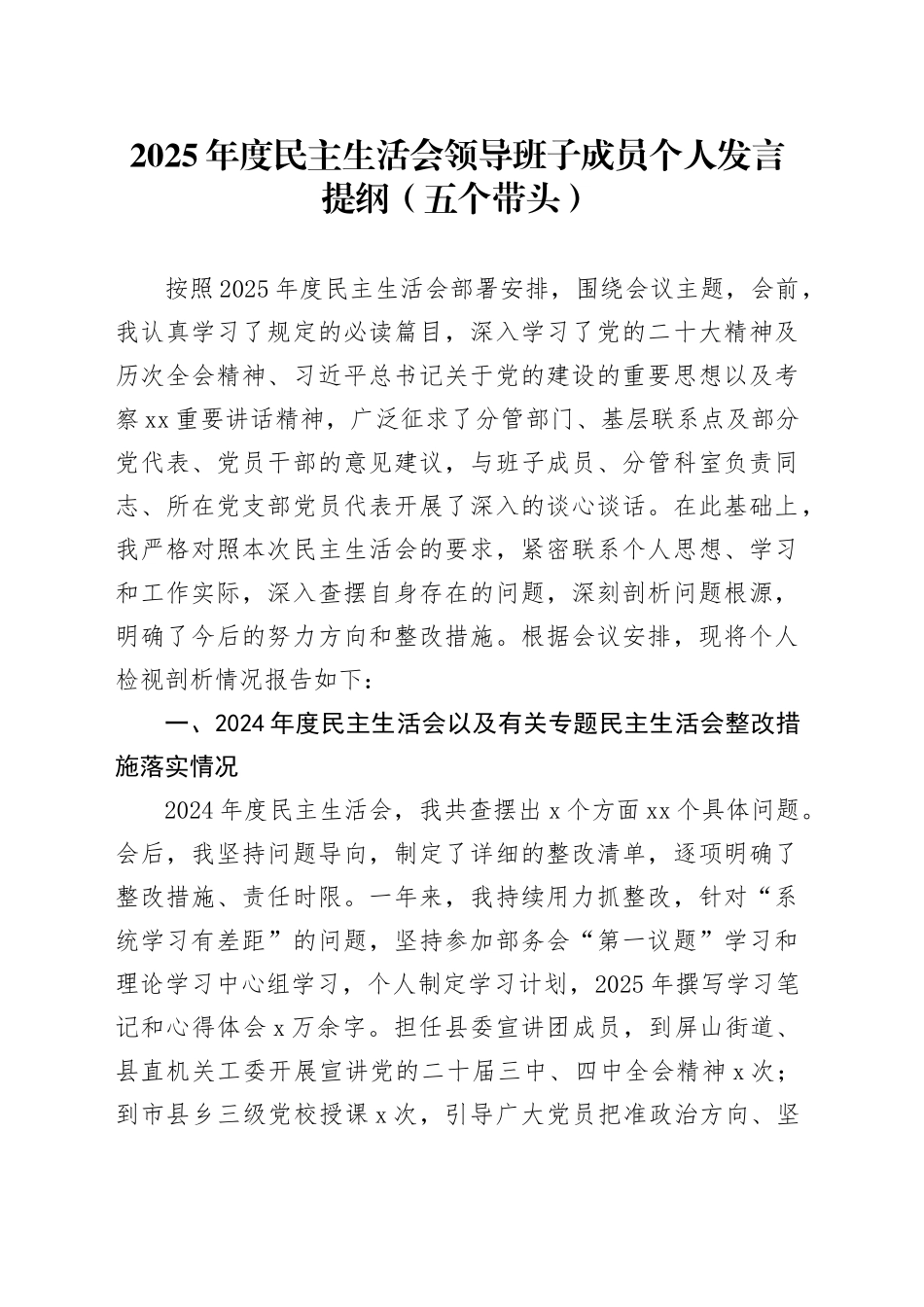 2025年度民主生活会领导班子成员个人发言提纲（五个带头）

按照2025年度民主生活会部署安排，围绕会议主题，会前，我认真学习了规定的必读篇目，深入学习了党的二十大精神及历次全会精神、习近平总书记关于党的建设的重要思想以及考察xx重要讲话精神，广泛征求了分管部门、基层联系点及部分党代表、党员干部的意见建议，与班子成员、分管科室负责同志、所在党支部党员代表开展了深入的谈心谈话。在此基础上，我严格对照本次民主生活会的要求，紧密联系个人思想、学习和工作实际，深入查摆自身存在的问题，深刻剖析问题根源，明确了今后的努力方向和整改措施。根据会议安排，现将个人检视剖析情况报告如下：

一、2024年度民主生活会以及有关专题民主生活会整改措施落实情况

2024年度民主生活会，我共查摆出x个方面xx个具体问题。会后，我坚持问题导向，制定了详细的整改清单，逐项明确了整改措施、责任时限。一年来，我持续用力抓整改，针对“系统学习有差距”的问题，坚持参加部务会“第一议题”学习和理论学习中心组学习，个人制定学习计划，2025年撰写学习笔记和心得体会x万余字。担任县委宣讲团成员，到屏山街道、县直机关工委开展宣讲党的二十届三中、四中全会精神x次；到市县乡三级党校授课x次，引导广大党员把准政治方向、坚